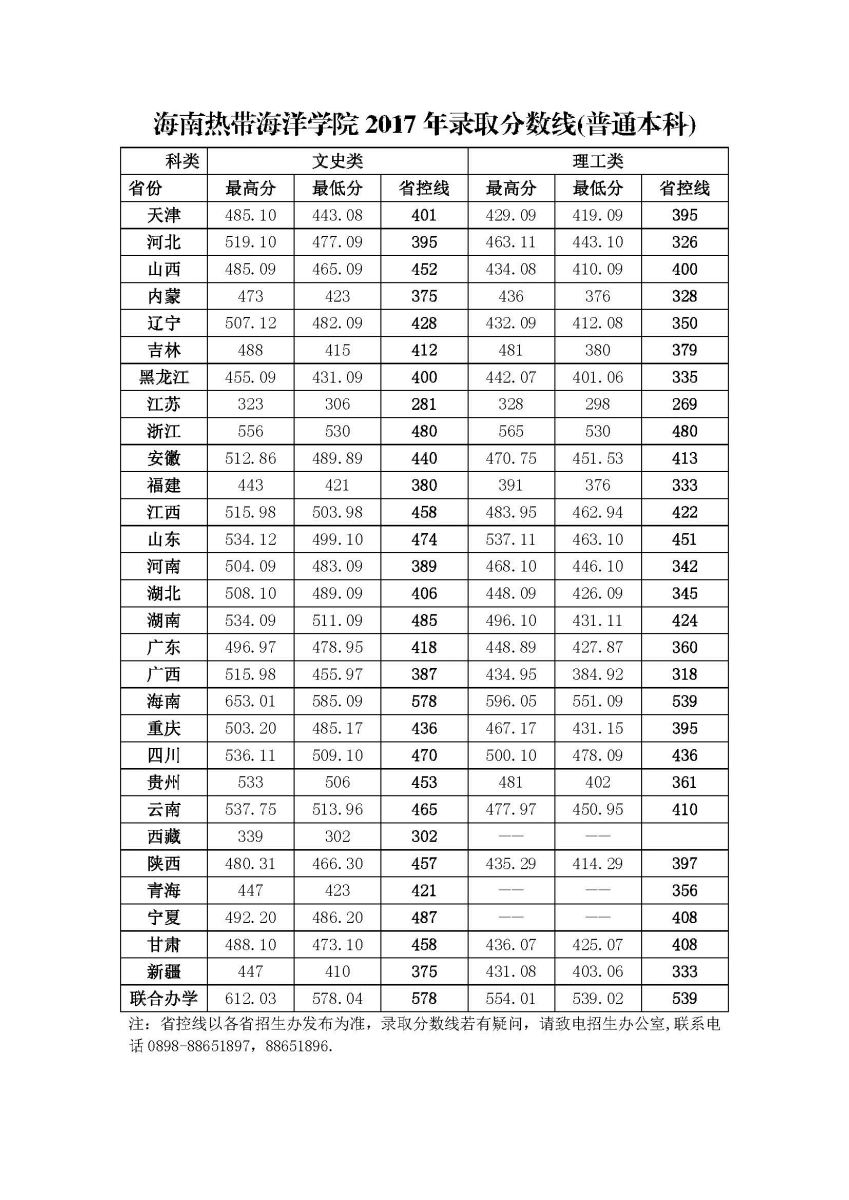 海南热带海洋学院 2017 年录取分数线(普通本科)

| 科类 | 文史类 | | | 理工类 | | |
|---|---|---|---|---|---|---|
| 省份 | 最高分 | 最低分 | 省控线 | 最高分 | 最低分 | 省控线 |
| 天津 | 485.10 | 443.08 | 401 | 429.09 | 419.09 | 395 |
| 河北 | 519.10 | 477.09 | 395 | 463.11 | 443.10 | 326 |
| 山西 | 485.09 | 465.09 | 452 | 434.08 | 410.09 | 400 |
| 内蒙 | 473 | 423 | 375 | 436 | 376 | 328 |
| 辽宁 | 507.12 | 482.09 | 428 | 432.09 | 412.08 | 350 |
| 吉林 | 488 | 415 | 412 | 481 | 380 | 379 |
| 黑龙江 | 455.09 | 431.09 | 400 | 442.07 | 401.06 | 335 |
| 江苏 | 323 | 306 | 281 | 328 | 298 | 269 |
| 浙江 | 556 | 530 | 480 | 565 | 530 | 480 |
| 安徽 | 512.86 | 489.89 | 440 | 470.75 | 451.53 | 413 |
| 福建 | 443 | 421 | 380 | 391 | 376 | 333 |
| 江西 | 515.98 | 503.98 | 458 | 483.95 | 462.94 | 422 |
| 山东 | 534.12 | 499.10 | 474 | 537.11 | 463.10 | 451 |
| 河南 | 504.09 | 483.09 | 389 | 468.10 | 446.10 | 342 |
| 湖北 | 508.10 | 489.09 | 406 | 448.09 | 426.09 | 345 |
| 湖南 | 534.09 | 511.09 | 485 | 496.10 | 431.11 | 424 |
| 广东 | 496.97 | 478.95 | 418 | 448.89 | 427.87 | 360 |
| 广西 | 515.98 | 455.97 | 387 | 434.95 | 384.92 | 318 |
| 海南 | 653.01 | 585.09 | 578 | 596.05 | 551.09 | 539 |
| 重庆 | 503.20 | 485.17 | 436 | 467.17 | 431.15 | 395 |
| 四川 | 536.11 | 509.10 | 470 | 500.10 | 478.09 | 436 |
| 贵州 | 533 | 506 | 453 | 481 | 402 | 361 |
| 云南 | 537.75 | 513.96 | 465 | 477.97 | 450.95 | 410 |
| 西藏 | 339 | 302 | 302 | —— | —— | |
| 陕西 | 480.31 | 466.30 | 457 | 435.29 | 414.29 | 397 |
| 青海 | 447 | 423 | 421 | —— | —— | 356 |
| 宁夏 | 492.20 | 486.20 | 487 | —— | —— | 408 |
| 甘肃 | 488.10 | 473.10 | 458 | 436.07 | 425.07 | 408 |
| 新疆 | 447 | 410 | 375 | 431.08 | 403.06 | 333 |
| 联合办学 | 612.03 | 578.04 | 578 | 554.01 | 539.02 | 539 |

注：省控线以各省招生办发布为准，录取分数线若有疑问，请致电招生办公室,联系电话 0898-88651897，88651896.